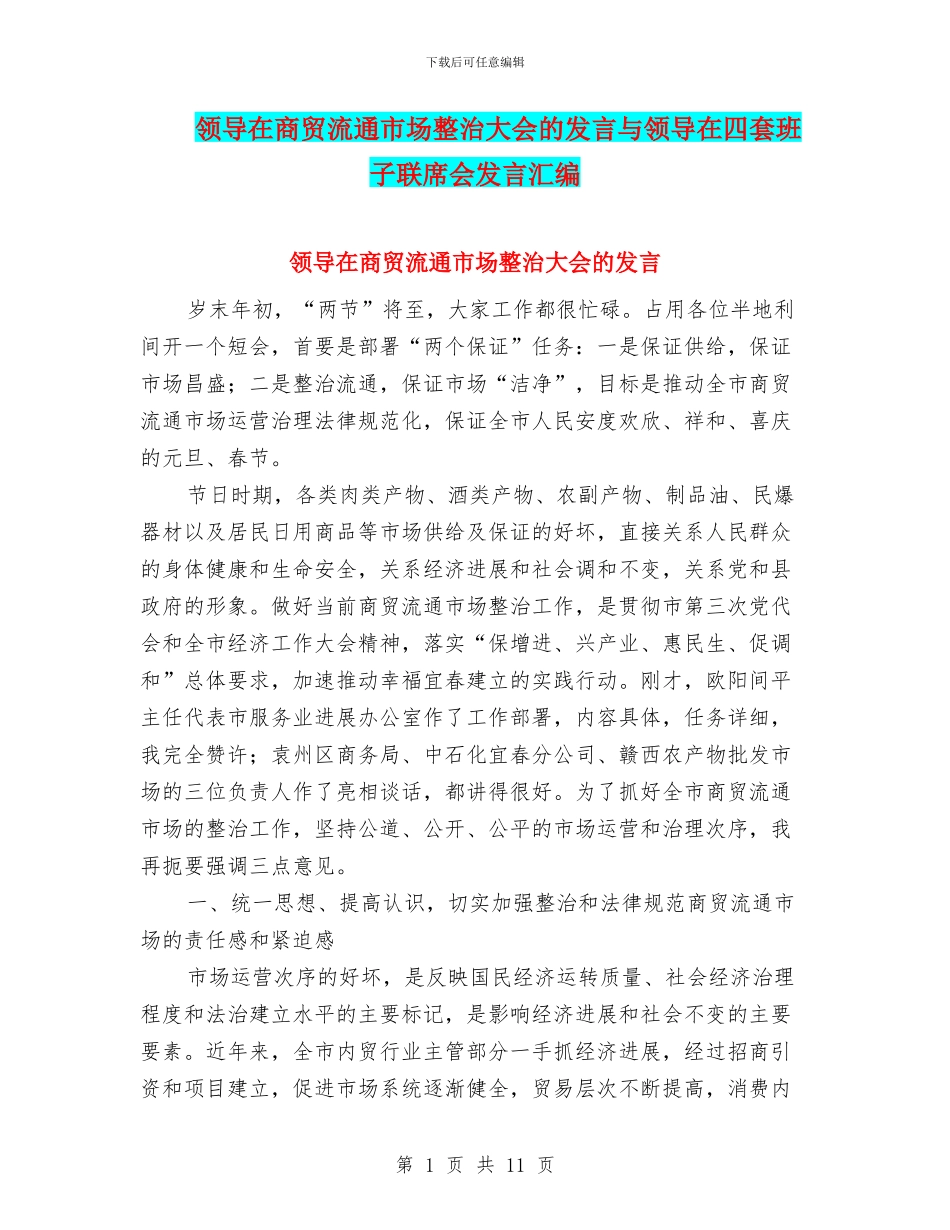 下载后可任意编辑

领导在商贸流通市场整治大会的发言与领导在四套班子联席会发言汇编

领导在商贸流通市场整治大会的发言

岁末年初，“两节”将至，大家工作都很忙碌。占用各位半地利间开一个短会，首要是部署“两个保证”任务：一是保证供给，保证市场昌盛；二是整治流通，保证市场“洁净”，目标是推动全市商贸流通市场运营治理法律规范化，保证全市人民安度欢欣、祥和、喜庆的元旦、春节。

节日时期，各类肉类产物、酒类产物、农副产物、制品油、民爆器材以及居民日用商品等市场供给及保证的好坏，直接关系人民群众的身体健康和生命安全，关系经济进展和社会调和不变，关系党和县政府的形象。做好当前商贸流通市场整治工作，是贯彻市第三次党代会和全市经济工作大会精神，落实“保增进、兴产业、惠民生、促调和”总体要求，加速推动幸福宜春建立的实践行动。刚才，欧阳间平主任代表市服务业进展办公室作了工作部署，内容具体，任务详细，我完全赞许；袁州区商务局、中石化宜春分公司、赣西农产物批发市场的三位负责人作了亮相谈话，都讲得很好。为了抓好全市商贸流通市场的整治工作，坚持公道、公开、公平的市场运营和治理次序，我再扼要强调三点意见。

一、统一思想、提高认识，切实加强整治和法律规范商贸流通市场的责任感和紧迫感

市场运营次序的好坏，是反映国民经济运转质量、社会经济治理程度和法治建立水平的主要标记，是影响经济进展和社会不变的主要要素。近年来，全市内贸行业主管部分一手抓经济进展，经过招商引资和项目建立，促进市场系统逐渐健全，贸易层次不断提高，消费内

第 1 页 共 11 页